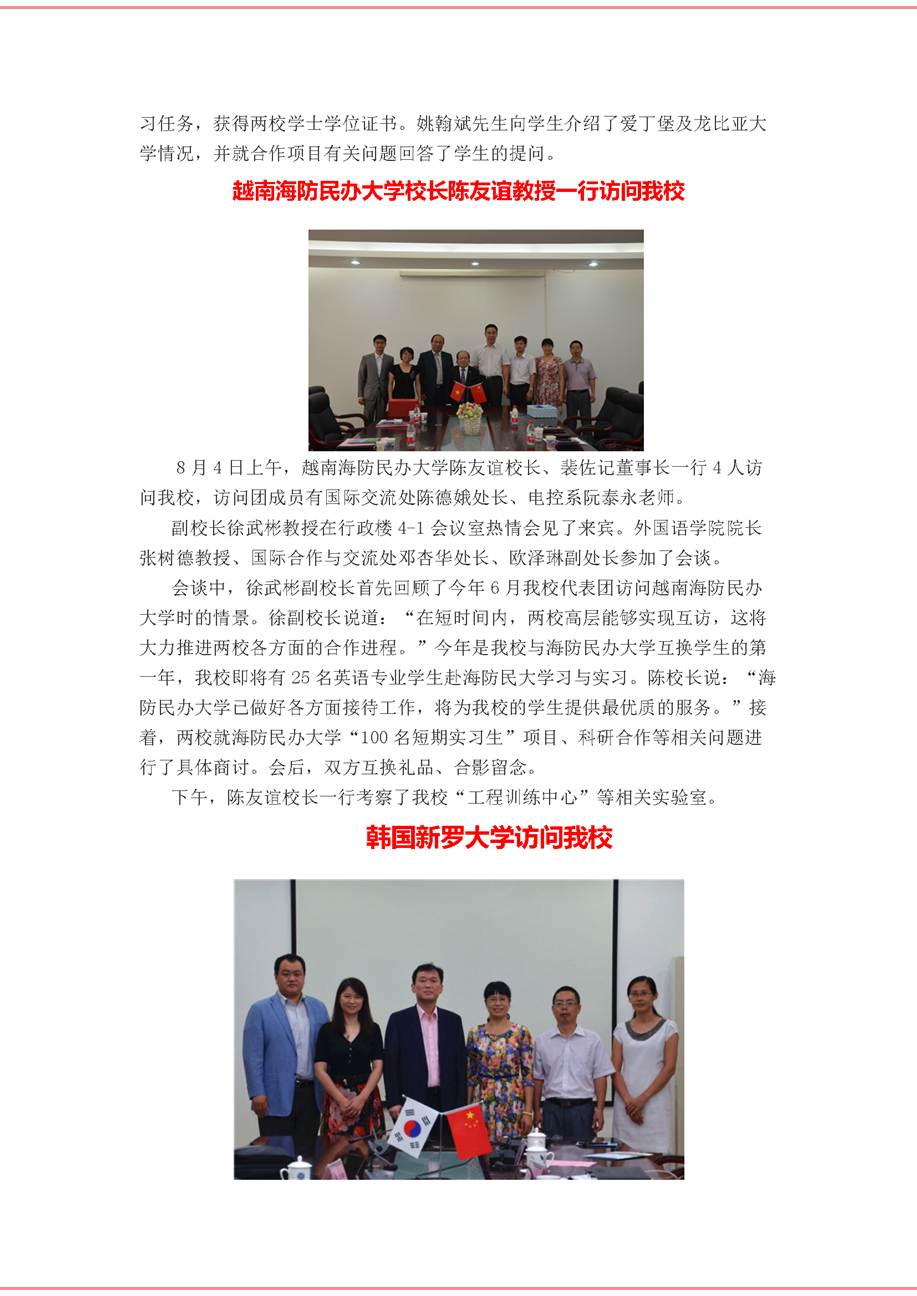 习任务，获得两校学士学位证书。姚翰斌先生向学生介绍了爱丁堡及龙比亚大学情况，并就合作项目有关问题回答了学生的提问。

越南海防民办大学校长陈友谊教授一行访问我校

8月4日上午，越南海防民办大学陈友谊校长、裴佐记董事长一行4人访问我校，访问团成员有国际交流处陈德娥处长、电控系阮泰永老师。

副校长徐武彬教授在行政楼4-1会议室热情会见了来宾。外国语学院院长张树德教授、国际合作与交流处邓杏华处长、欧泽琳副处长参加了会谈。

会谈中，徐武彬副校长首先回顾了今年6月我校代表团访问越南海防民办大学时的情景。徐副校长说道：“在短时间内，两校高层能够实现互访，这将大力推进两校各方面的合作进程。”今年是我校与海防民办大学互换学生的第一年，我校即将有25名英语专业学生赴海防民大学习与实习。陈校长说：“海防民办大学已做好各方面接待工作，将为我校的学生提供最优质的服务。”接着，两校就海防民办大学“100名短期实习生”项目、科研合作等相关问题进行了具体商讨。会后，双方互换礼品、合影留念。

下午，陈友谊校长一行考察了我校“工程训练中心”等相关实验室。

韩国新罗大学访问我校